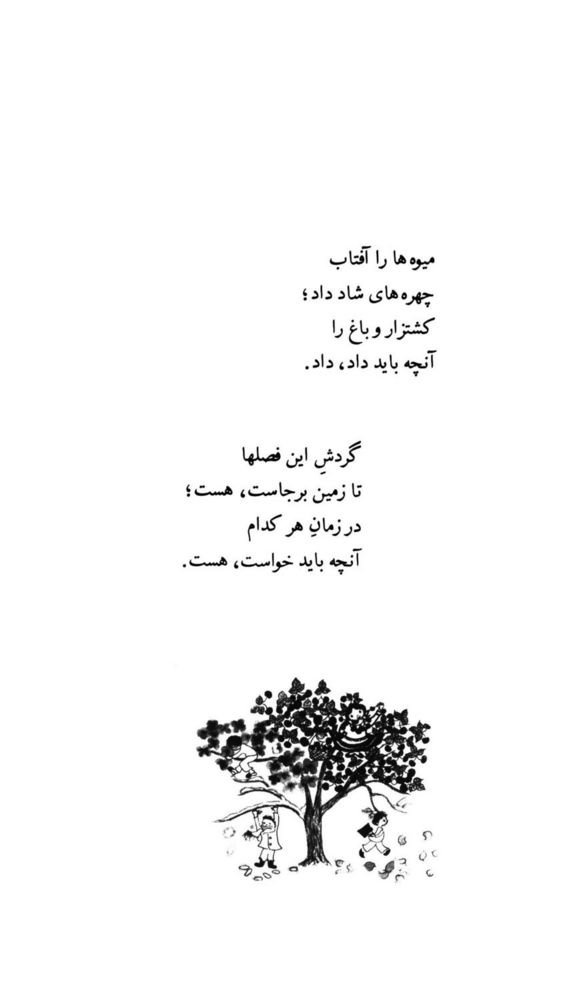 میوه‌ها را آفتاب
چهره‌های شاد داد؛
کشتزار و باغ را
آنچه باید داد، داد.

گردشِ این فصلها
تا زمین برجاست، هست؛
در زمانِ هر کدام
آنچه باید خواست، هست.